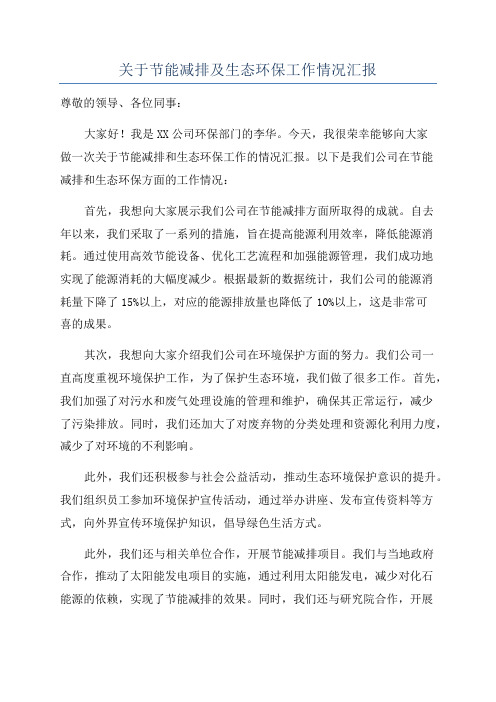 关于节能减排及生态环保工作情况汇报

尊敬的领导、各位同事：

大家好！我是XX公司环保部门的李华。今天，我很荣幸能够向大家做一次关于节能减排和生态环保工作的情况汇报。以下是我们公司在节能减排和生态环保方面的工作情况：

首先，我想向大家展示我们公司在节能减排方面所取得的成就。自去年以来，我们采取了一系列的措施，旨在提高能源利用效率，降低能源消耗。通过使用高效节能设备、优化工艺流程和加强能源管理，我们成功地实现了能源消耗的大幅度减少。根据最新的数据统计，我们公司的能源消耗量下降了15%以上，对应的能源排放量也降低了10%以上，这是非常可喜的成果。

其次，我想向大家介绍我们公司在环境保护方面的努力。我们公司一直高度重视环境保护工作，为了保护生态环境，我们做了很多工作。首先，我们加强了对污水和废气处理设施的管理和维护，确保其正常运行，减少了污染排放。同时，我们还加大了对废弃物的分类处理和资源化利用力度，减少了对环境的不利影响。

此外，我们还积极参与社会公益活动，推动生态环境保护意识的提升。我们组织员工参加环境保护宣传活动，通过举办讲座、发布宣传资料等方式，向外界宣传环境保护知识，倡导绿色生活方式。

此外，我们还与相关单位合作，开展节能减排项目。我们与当地政府合作，推动了太阳能发电项目的实施，通过利用太阳能发电，减少对化石能源的依赖，实现了节能减排的效果。同时，我们还与研究院合作，开展